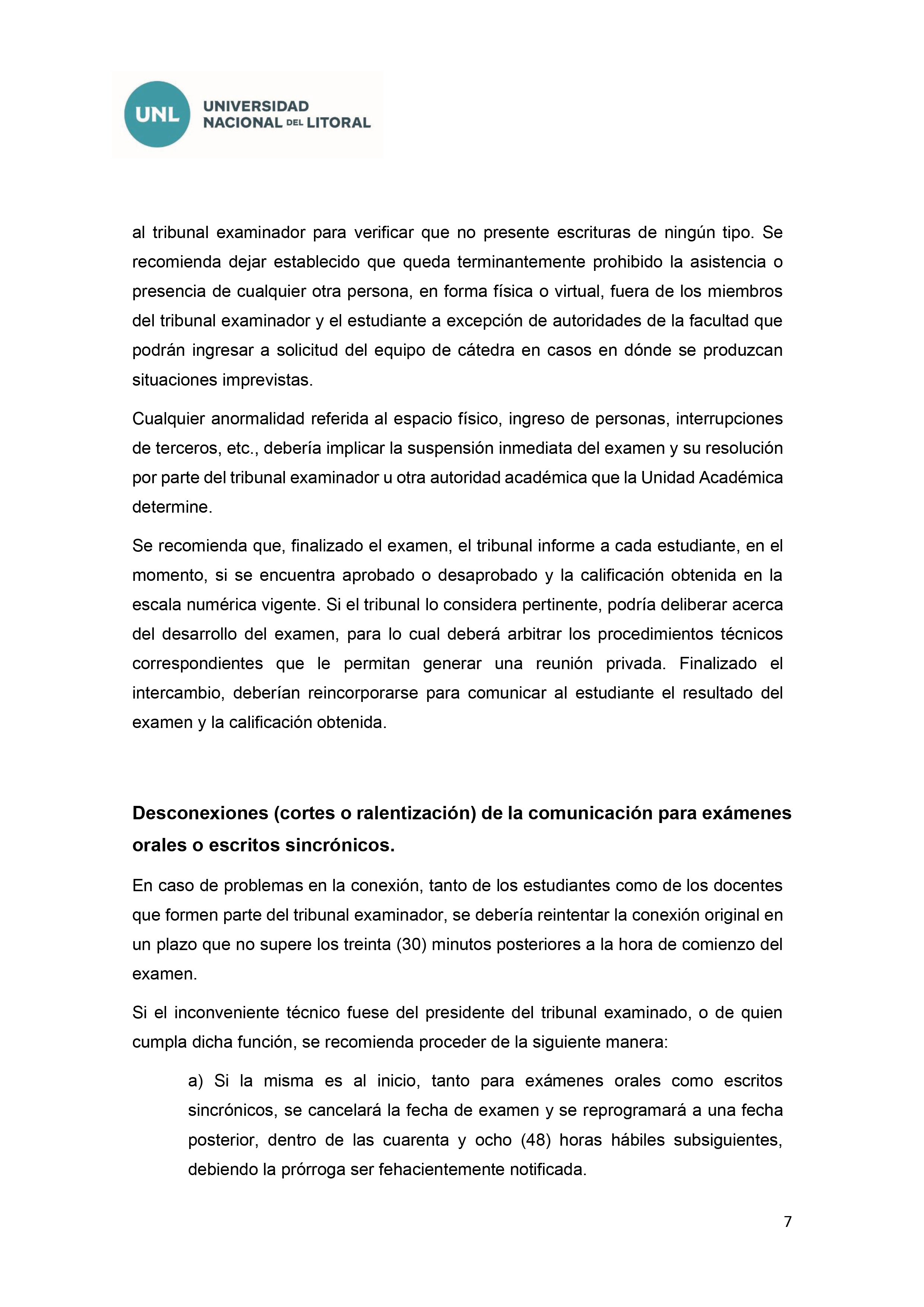 UNL UNIVERSIDAD NACIONAL DEL LITORAL

al tribunal examinador para verificar que no presente escrituras de ningún tipo. Se recomienda dejar establecido que queda terminantemente prohibido la asistencia o presencia de cualquier otra persona, en forma física o virtual, fuera de los miembros del tribunal examinador y el estudiante a excepción de autoridades de la facultad que podrán ingresar a solicitud del equipo de cátedra en casos en dónde se produzcan situaciones imprevistas.

Cualquier anormalidad referida al espacio físico, ingreso de personas, interrupciones de terceros, etc., debería implicar la suspensión inmediata del examen y su resolución por parte del tribunal examinador u otra autoridad académica que la Unidad Académica determine.

Se recomienda que, finalizado el examen, el tribunal informe a cada estudiante, en el momento, si se encuentra aprobado o desaprobado y la calificación obtenida en la escala numérica vigente. Si el tribunal lo considera pertinente, podría deliberar acerca del desarrollo del examen, para lo cual deberá arbitrar los procedimientos técnicos correspondientes que le permitan generar una reunión privada. Finalizado el intercambio, deberían reincorporarse para comunicar al estudiante el resultado del examen y la calificación obtenida.

Desconexiones (cortes o ralentización) de la comunicación para exámenes orales o escritos sincrónicos.

En caso de problemas en la conexión, tanto de los estudiantes como de los docentes que formen parte del tribunal examinador, se debería reintentar la conexión original en un plazo que no supere los treinta (30) minutos posteriores a la hora de comienzo del examen.

Si el inconveniente técnico fuese del presidente del tribunal examinado, o de quien cumpla dicha función, se recomienda proceder de la siguiente manera:

a) Si la misma es al inicio, tanto para exámenes orales como escritos sincrónicos, se cancelará la fecha de examen y se reprogramará a una fecha posterior, dentro de las cuarenta y ocho (48) horas hábiles subsiguientes, debiendo la prórroga ser fehacientemente notificada.

7